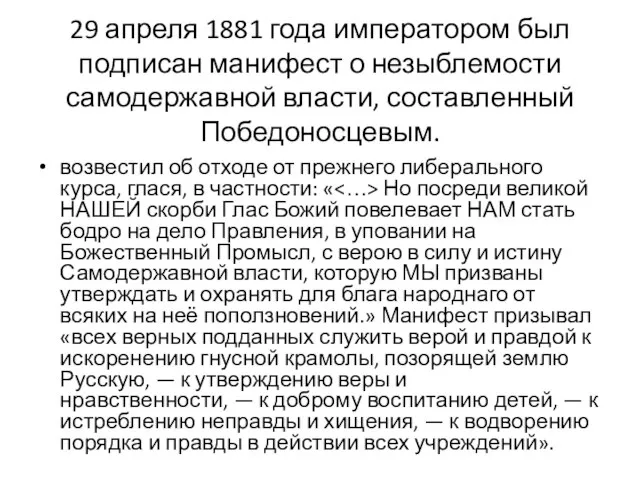 29 апреля 1881 года императором был подписан манифест о незыблемости самодержавной власти, составленный Победоносцевым.

• возвестил об отходе от прежнего либерального курса, глася, в частности: «<…> Но посреди великой НАШЕЙ скорби Глас Божий повелевает НАМ стать бодро на дело Правления, в уповании на Божественный Промысл, с верою в силу и истину Самодержавной власти, которую МЫ призваны утверждать и охранять для блага народнаго от всяких на неё поползновений.» Манифест призывал «всех верных подданных служить верой и правдой к искоренению гнусной крамолы, позорящей землю Русскую, — к утверждению веры и нравственности, — к доброму воспитанию детей, — к истреблению неправды и хищения, — к водворению порядка и правды в действии всех учреждений».